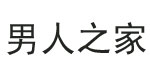 男人之家